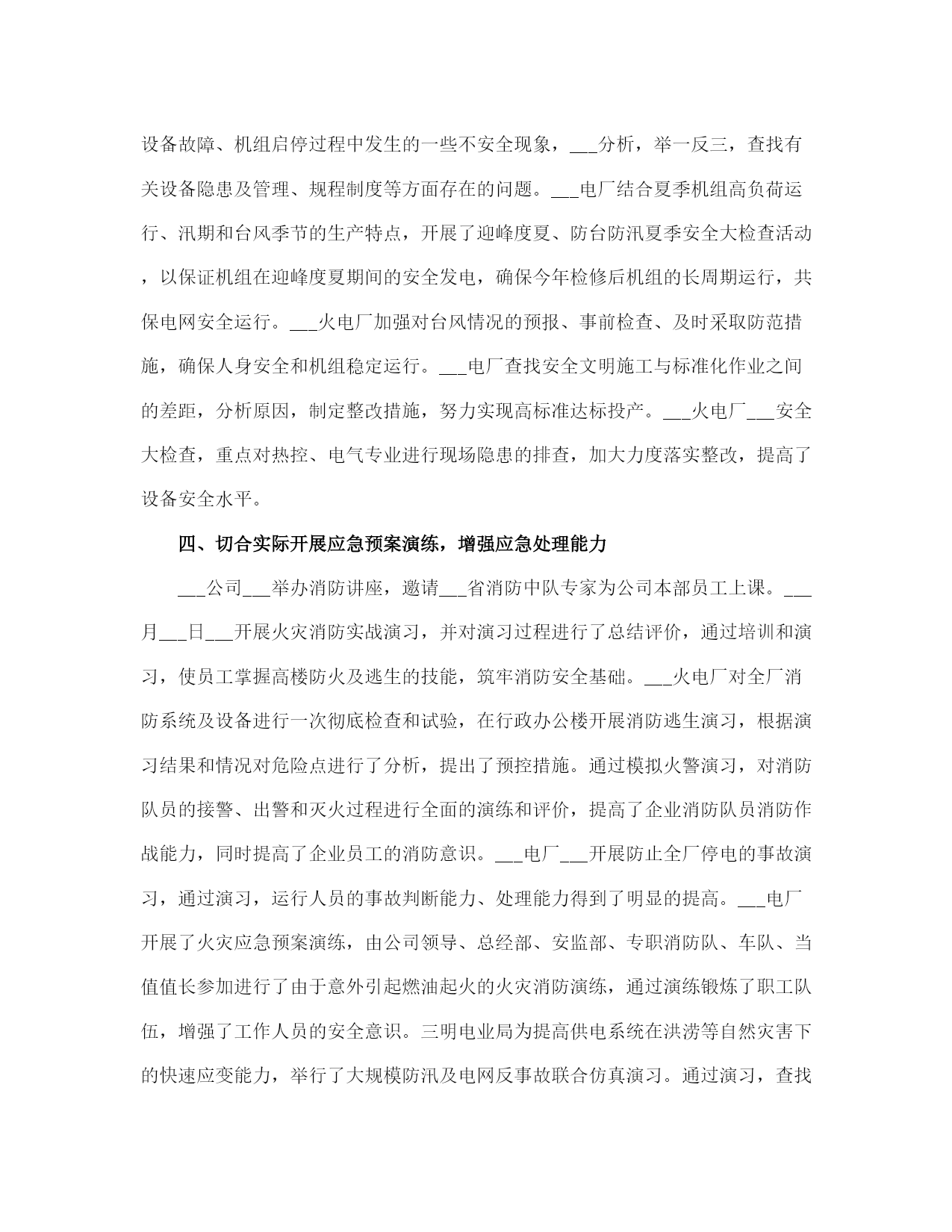 设备故障、机组启停过程中发生的一些不安全现象，___分析，举一反三，查找有关设备隐患及管理、规程制度等方面存在的问题。___电厂结合夏季机组高负荷运行、汛期和台风季节的生产特点，开展了迎峰度夏、防台防汛夏季安全大检查活动，以保证机组在迎峰度夏期间的安全发电，确保今年检修后机组的长周期运行，共保电网安全运行。___火电厂加强对台风情况的预报、事前检查、及时采取防范措施，确保人身安全和机组稳定运行。___电厂查找安全文明施工与标准化作业之间的差距，分析原因，制定整改措施，努力实现高标准达标投产。___火电厂___安全大检查，重点对热控、电气专业进行现场隐患的排查，加大力度落实整改，提高了设备安全水平。

四、切合实际开展应急预案演练，增强应急处理能力

___公司___举办消防讲座，邀请___省消防中队专家为公司本部员工上课。___月___日___开展火灾消防实战演习，并对演习过程进行了总结评价，通过培训和演习，使员工掌握高楼防火及逃生的技能，筑牢消防安全基础。___火电厂对全厂消防系统及设备进行一次彻底检查和试验，在行政办公楼开展消防逃生演习，根据演习结果和情况对危险点进行了分析，提出了预控措施。通过模拟火警演习，对消防队员的接警、出警和灭火过程进行全面的演练和评价，提高了企业消防队员消防作战能力，同时提高了企业员工的消防意识。___电厂___开展防止全厂停电的事故演习，通过演习，运行人员的事故判断能力、处理能力得到了明显的提高。___电厂开展了火灾应急预案演练，由公司领导、总经部、安监部、专职消防队、车队、当值值长参加进行了由于意外引起燃油起火的火灾消防演练，通过演练锻炼了职工队伍，增强了工作人员的安全意识。三明电业局为提高供电系统在洪涝等自然灾害下的快速应变能力，举行了大规模防汛及电网反事故联合仿真演习。通过演习，查找